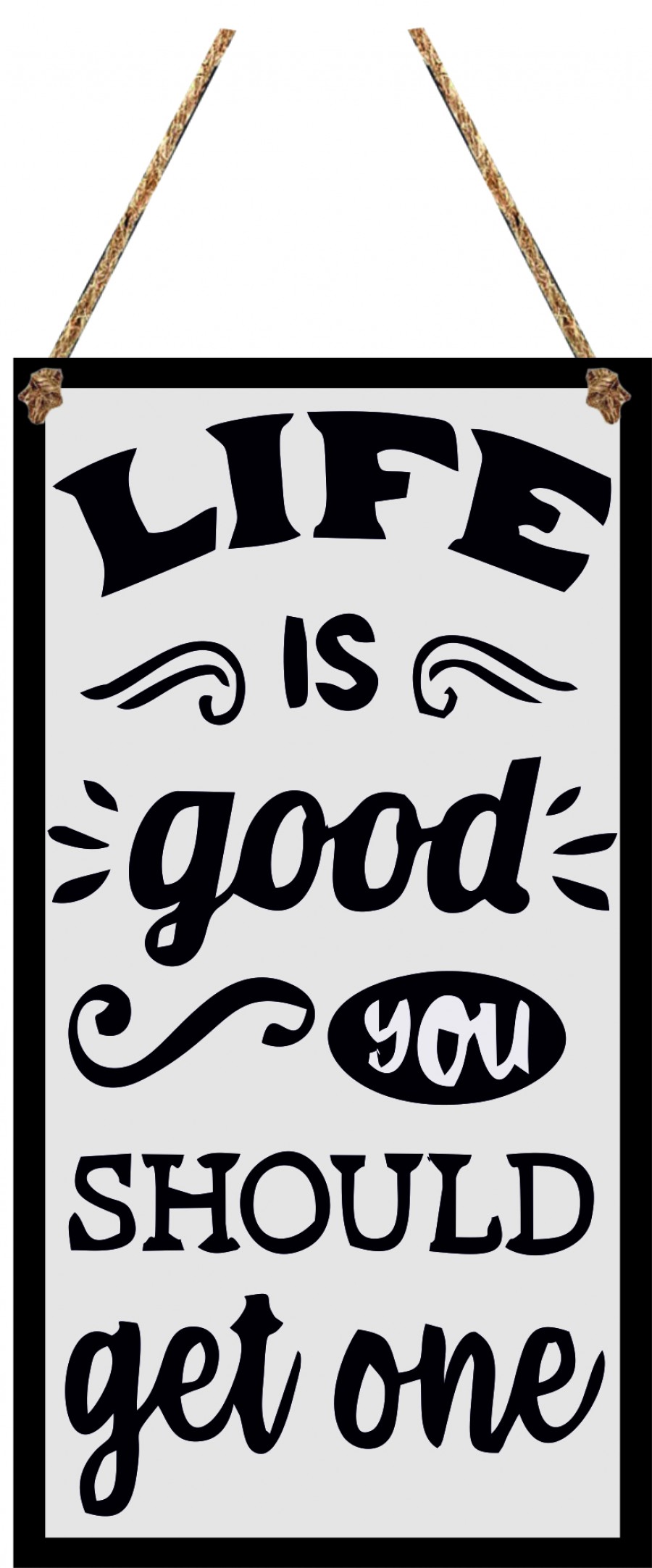 LIFE
IS
good
you
SHOULD
get one